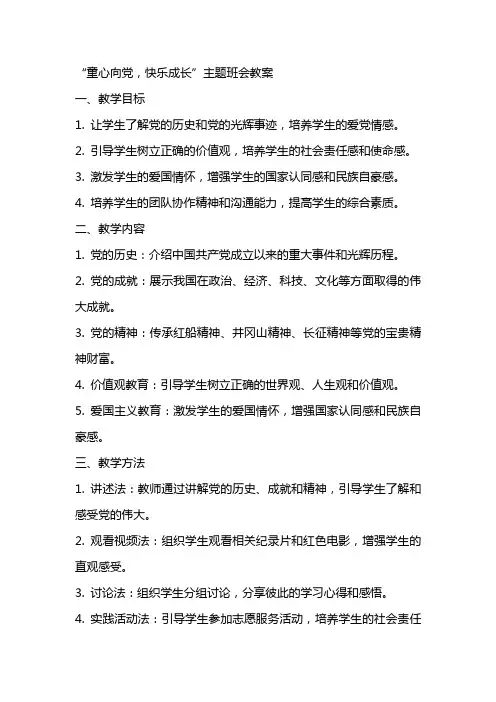 “童心向党，快乐成长”主题班会教案

一、教学目标

1. 让学生了解党的历史和党的光辉事迹，培养学生的爱党情感。

2. 引导学生树立正确的价值观，培养学生的社会责任感和使命感。

3. 激发学生的爱国情怀，增强学生的国家认同感和民族自豪感。

4. 培养学生的团队协作精神和沟通能力，提高学生的综合素质。

二、教学内容

1. 党的历史：介绍中国共产党成立以来的重大事件和光辉历程。

2. 党的成就：展示我国在政治、经济、科技、文化等方面取得的伟大成就。

3. 党的精神：传承红船精神、井冈山精神、长征精神等党的宝贵精神财富。

4. 价值观教育：引导学生树立正确的世界观、人生观和价值观。

5. 爱国主义教育：激发学生的爱国情怀，增强国家认同感和民族自豪感。

三、教学方法

1. 讲述法：教师通过讲解党的历史、成就和精神，引导学生了解和感受党的伟大。

2. 观看视频法：组织学生观看相关纪录片和红色电影，增强学生的直观感受。

3. 讨论法：组织学生分组讨论，分享彼此的学习心得和感悟。

4. 实践活动法：引导学生参加志愿服务活动，培养学生的社会责任